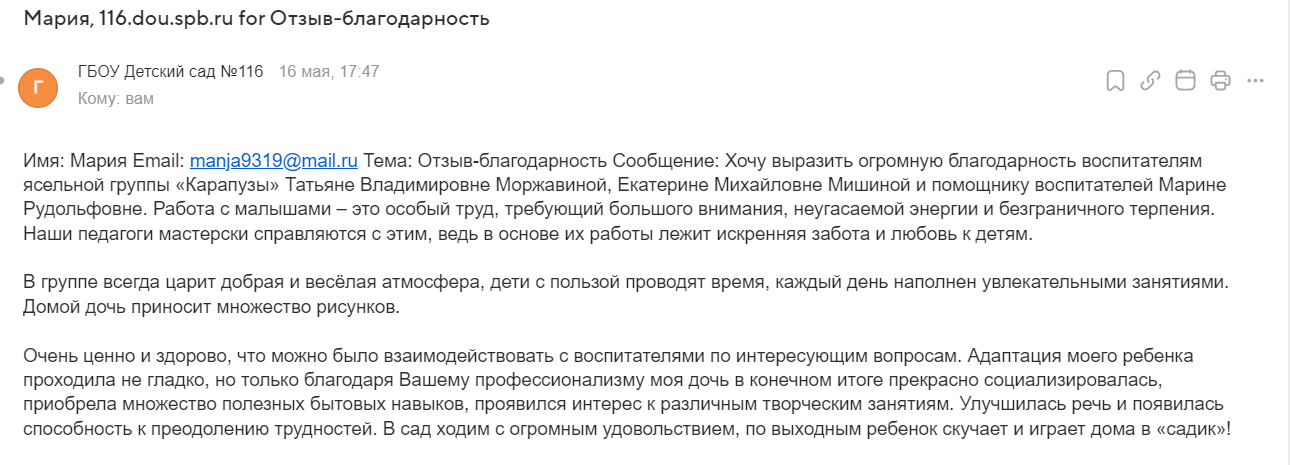 Мария, 116.dou.spb.ru for Отзыв-благодарность

Г

ГБОУ Детский сад №116 16 мая, 17:47
Кому: вам

Имя: Мария Email: manja9319@mail.ru Тема: Отзыв-благодарность Сообщение: Хочу выразить огромную благодарность воспитателям ясельной группы «Карапузы» Татьяне Владимировне Моржавиной, Екатерине Михайловне Мишиной и помощнику воспитателей Марине Рудольфовне. Работа с малышами – это особый труд, требующий большого внимания, неугасаемой энергии и безграничного терпения. Наши педагоги мастерски справляются с этим, ведь в основе их работы лежит искренняя забота и любовь к детям.

В группе всегда царит добрая и весёлая атмосфера, дети с пользой проводят время, каждый день наполнен увлекательными занятиями. Домой дочь приносит множество рисунков.

Очень ценно и здорово, что можно было взаимодействовать с воспитателями по интересующим вопросам. Адаптация моего ребенка проходила не гладко, но только благодаря Вашему профессионализму моя дочь в конечном итоге прекрасно социализировалась, приобрела множество полезных бытовых навыков, проявился интерес к различным творческим занятиям. Улучшилась речь и появилась способность к преодолению трудностей. В сад ходим с огромным удовольствием, по выходным ребенок скучает и играет дома в «садик»!